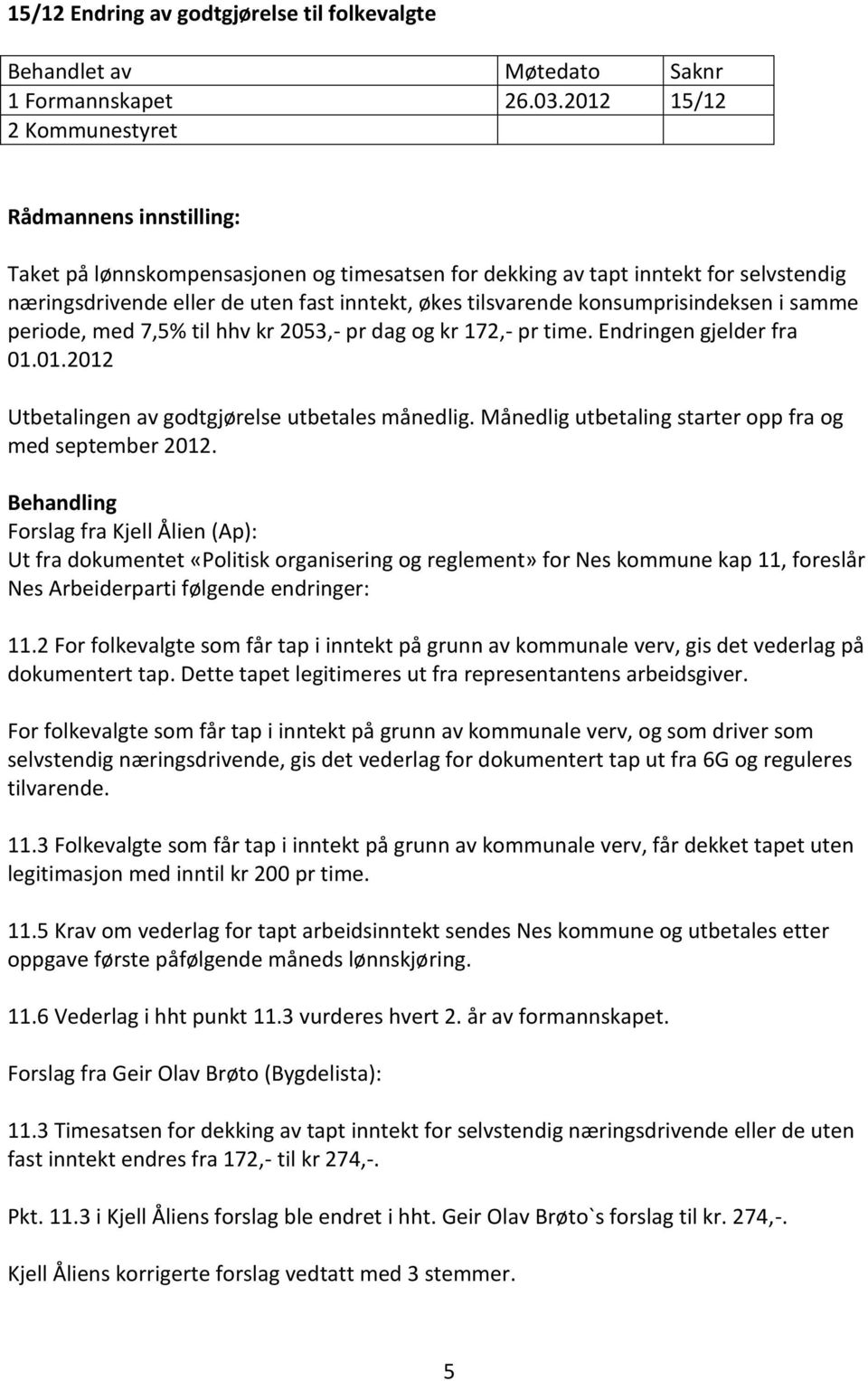 15/12 Endring av godtgjørelse til folkevalgte

| Behandlet av | Møtedato | Saknr |
|---|---|---|
| 1 Formannskapet | 26.03.2012 | 15/12 |
| 2 Kommunestyret | | |

Rådmannens innstilling:

Taket på lønnskompensasjonen og timesatsen for dekking av tapt inntekt for selvstendig næringsdrivende eller de uten fast inntekt, økes tilsvarende konsumprisindeksen i samme periode, med 7,5% til hhv kr 2053,- pr dag og kr 172,- pr time. Endringen gjelder fra 01.01.2012

Utbetalingen av godtgjørelse utbetales månedlig. Månedlig utbetaling starter opp fra og med september 2012.

Behandling
Forslag fra Kjell Ålien (Ap):
Ut fra dokumentet «Politisk organisering og reglement» for Nes kommune kap 11, foreslår Nes Arbeiderparti følgende endringer:

11.2 For folkevalgte som får tap i inntekt på grunn av kommunale verv, gis det vederlag på dokumentert tap. Dette tapet legitimeres ut fra representantens arbeidsgiver.

For folkevalgte som får tap i inntekt på grunn av kommunale verv, og som driver som selvstendig næringsdrivende, gis det vederlag for dokumentert tap ut fra 6G og reguleres tilvarende.

11.3 Folkevalgte som får tap i inntekt på grunn av kommunale verv, får dekket tapet uten legitimasjon med inntil kr 200 pr time.

11.5 Krav om vederlag for tapt arbeidsinntekt sendes Nes kommune og utbetales etter oppgave første påfølgende måneds lønnskjøring.

11.6 Vederlag i hht punkt 11.3 vurderes hvert 2. år av formannskapet.

Forslag fra Geir Olav Brøto (Bygdelista):

11.3 Timesatsen for dekking av tapt inntekt for selvstendig næringsdrivende eller de uten fast inntekt endres fra 172,- til kr 274,-.

Pkt. 11.3 i Kjell Åliens forslag ble endret i hht. Geir Olav Brøto`s forslag til kr. 274,-.

Kjell Åliens korrigerte forslag vedtatt med 3 stemmer.

5